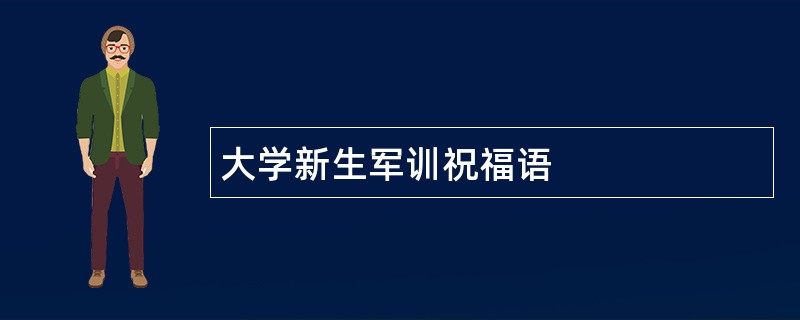 大学新生军训祝福语